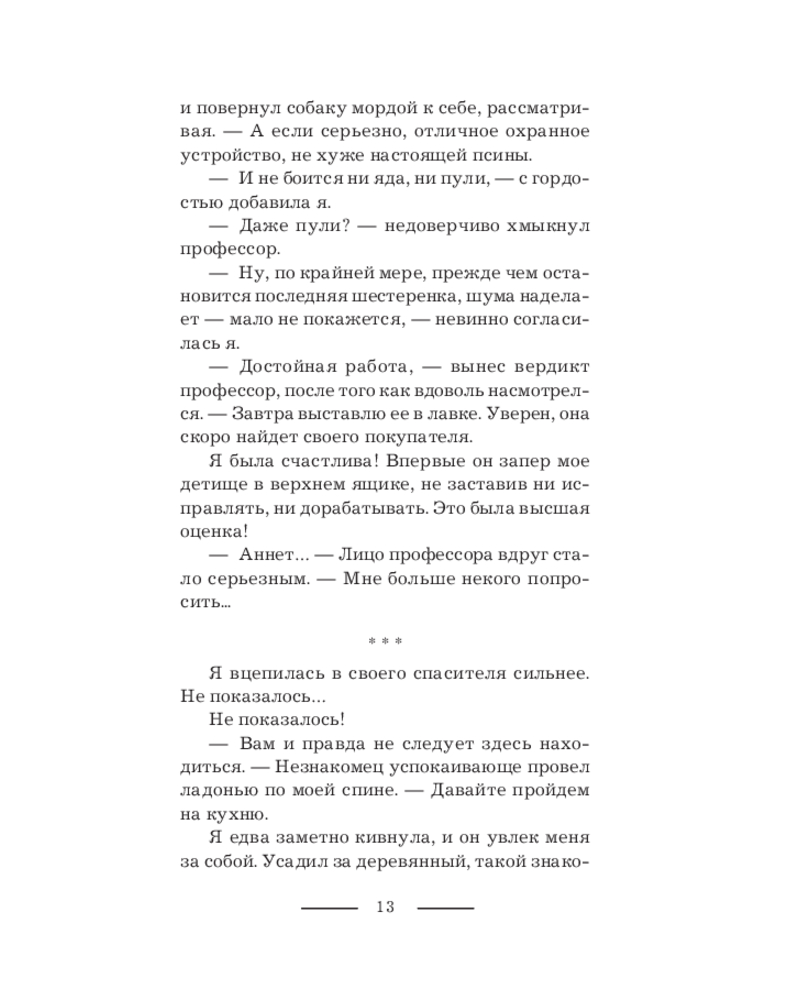 и повернул собаку мордой к себе, рассматривая. — А если серьезно, отличное охранное устройство, не хуже настоящей псины.

— И не боится ни яда, ни пули, — с гордостью добавила я.

— Даже пули? — недоверчиво хмыкнул профессор.

— Ну, по крайней мере, прежде чем остановится последняя шестеренка, шума наделает — мало не покажется, — невинно согласилась я.

— Достойная работа, — вынес вердикт профессор, после того как вдоволь насмотрелся. — Завтра выставлю ее в лавке. Уверен, она скоро найдет своего покупателя.

Я была счастлива! Впервые он запер мое детище в верхнем ящике, не заставив ни исправлять, ни дорабатывать. Это была высшая оценка!

— Аннет... — Лицо профессора вдруг стало серьезным. — Мне больше некого попросить...

* * *

Я вцепилась в своего спасителя сильнее. Не показалось...

Не показалось!

— Вам и правда не следует здесь находиться. — Незнакомец успокаивающе провел ладонью по моей спине. — Давайте пройдем на кухню.

Я едва заметно кивнула, и он увлек меня за собой. Усадил за деревянный, такой знако-

13